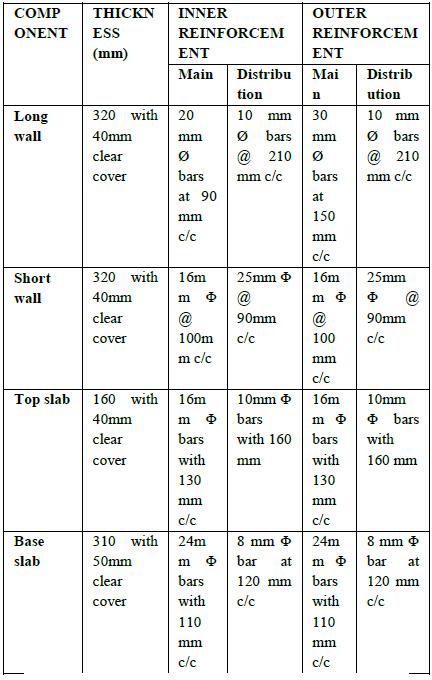 | COMPONENT | THICKNESS (mm) | INNER REINFORCEMENT | | OUTER REINFORCEMENT | |
|---|---|---|---|---|---|
| | | Main | Distribution | Main | Distribution |
| Long wall | 320 with 40mm clear cover | 20 mm Ø bars at 90 mm c/c | 10 mm Ø bars @ 210 mm c/c | 30 mm Ø bars at 150 mm c/c | 10 mm Ø bars @ 210 mm c/c |
| Short wall | 320 with 40mm clear cover | 16mm Φ @ 100mm c/c | 25mm Φ @ 90mm c/c | 16mm Φ @ 100 mm c/c | 25mm Φ @ 90mm c/c |
| Top slab | 160 with 40mm clear cover | 16mm Φ bars with 130 mm c/c | 10mm Φ bars with 160 mm | 16mm Φ bars with 130 mm c/c | 10mm Φ bars with 160 mm |
| Base slab | 310 with 50mm clear cover | 24mm Φ bars with 110 mm c/c | 8 mm Φ bar at 120 mm c/c | 24mm Φ bars with 110 mm c/c | 8 mm Φ bar at 120 mm c/c |